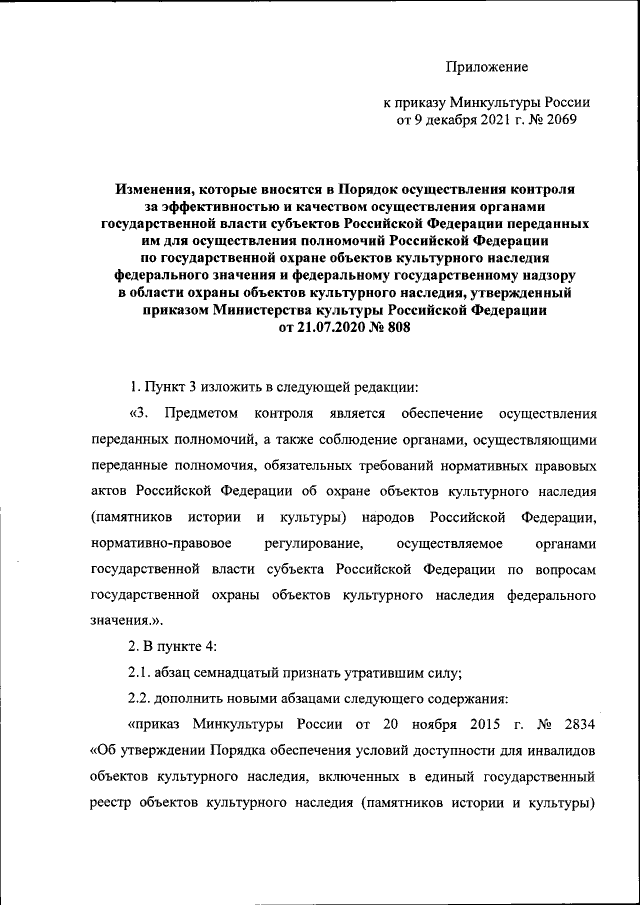 Приложение

к приказу Минкультуры России
от 9 декабря 2021 г. № 2069

Изменения, которые вносятся в Порядок осуществления контроля за эффективностью и качеством осуществления органами государственной власти субъектов Российской Федерации переданных им для осуществления полномочий Российской Федерации по государственной охране объектов культурного наследия федерального значения и федеральному государственному надзору в области охраны объектов культурного наследия, утвержденный приказом Министерства культуры Российской Федерации от 21.07.2020 № 808

1. Пункт 3 изложить в следующей редакции:

«3. Предметом контроля является обеспечение осуществления переданных полномочий, а также соблюдение органами, осуществляющими переданные полномочия, обязательных требований нормативных правовых актов Российской Федерации об охране объектов культурного наследия (памятников истории и культуры) народов Российской Федерации, нормативно-правовое регулирование, осуществляемое органами государственной власти субъекта Российской Федерации по вопросам государственной охраны объектов культурного наследия федерального значения.».

2. В пункте 4:

2.1. абзац семнадцатый признать утратившим силу;

2.2. дополнить новыми абзацами следующего содержания:

«приказ Минкультуры России от 20 ноября 2015 г. № 2834 «Об утверждении Порядка обеспечения условий доступности для инвалидов объектов культурного наследия, включенных в единый государственный реестр объектов культурного наследия (памятников истории и культуры)